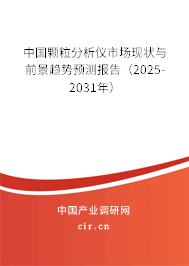 中国颗粒分析仪市场现状与前景趋势预测报告（2025-2031年）

中国产业调研网

cir.cn